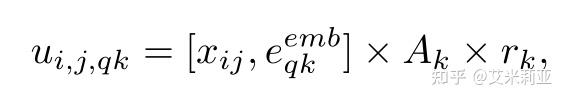 $u_{i,j,qk} = [x_{ij}, e_{qk}^{emb}] \times A_k \times r_k,$

知乎 @艾米莉亚